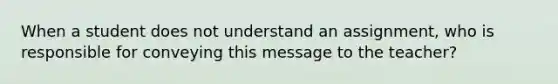 When a student does not understand an assignment, who is responsible for conveying this message to the teacher?